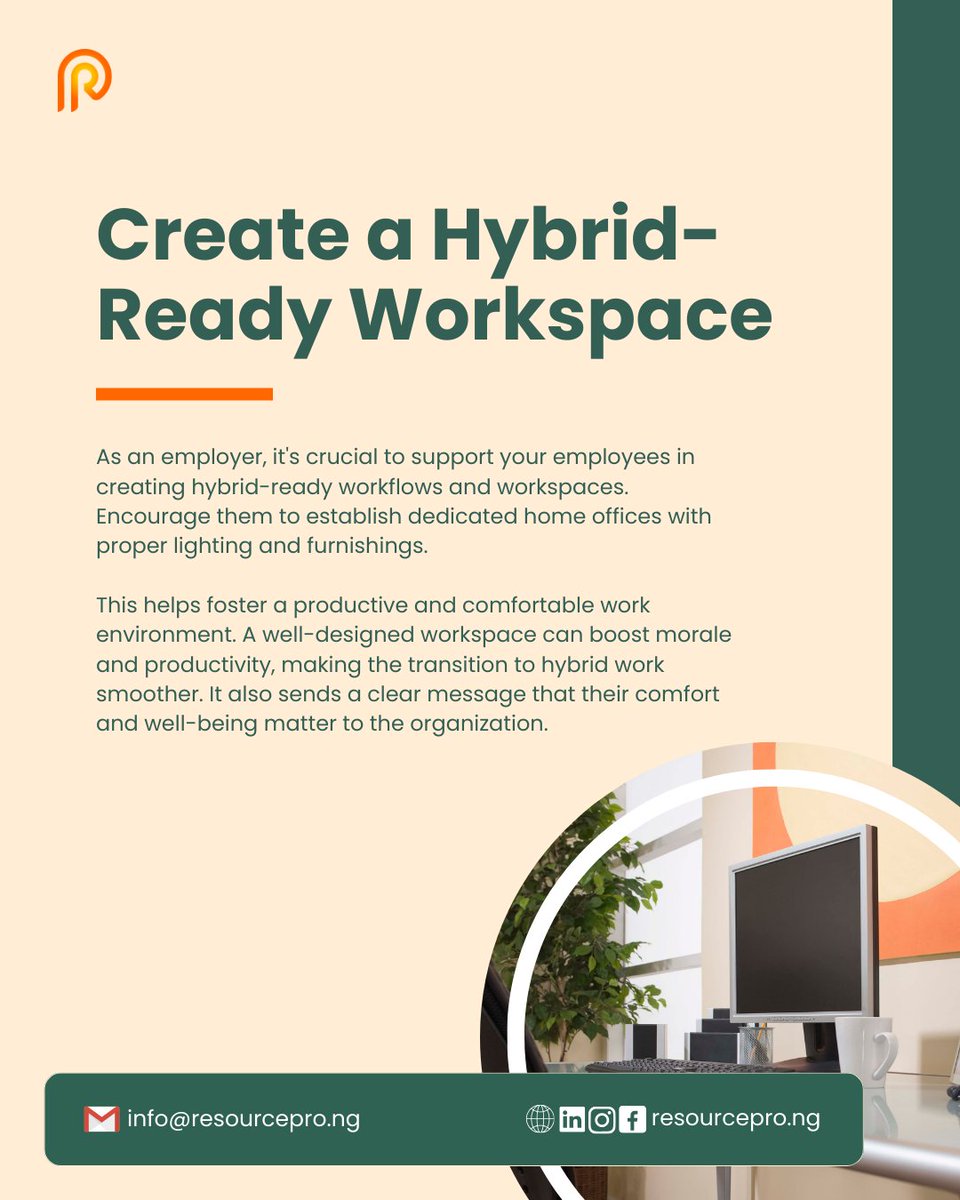 Create a Hybrid-Ready Workspace

As an employer, it's crucial to support your employees in creating hybrid-ready workflows and workspaces. Encourage them to establish dedicated home offices with proper lighting and furnishings.

This helps foster a productive and comfortable work environment. A well-designed workspace can boost morale and productivity, making the transition to hybrid work smoother. It also sends a clear message that their comfort and well-being matter to the organization.

info@resourcepro.ng

resourcepro.ng